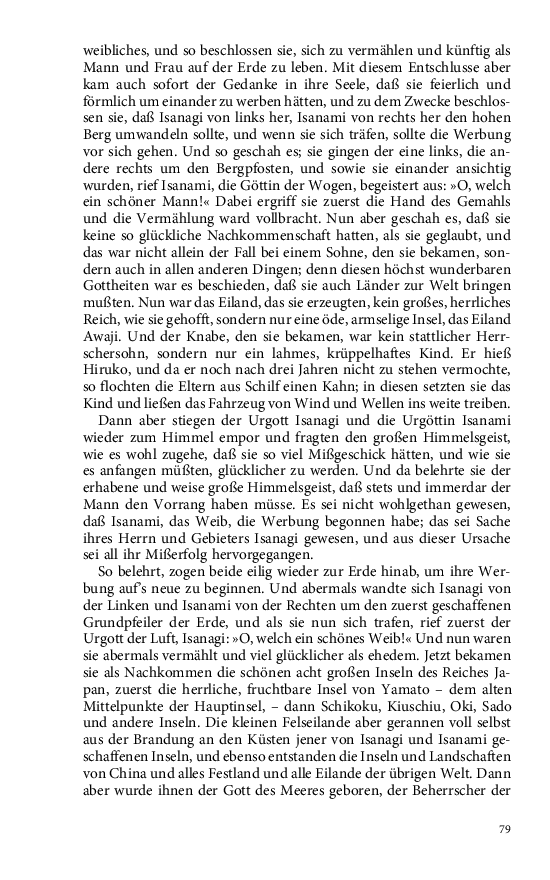 weibliches, und so beschlossen sie, sich zu vermählen und künftig als Mann und Frau auf der Erde zu leben. Mit diesem Entschlusse aber kam auch sofort der Gedanke in ihre Seele, daß sie feierlich und förmlich um einander zu werben hätten, und zu dem Zwecke beschlossen sie, daß Isanagi von links her, Isanami von rechts her den hohen Berg umwandeln sollte, und wenn sie sich träfen, sollte die Werbung vor sich gehen. Und so geschah es; sie gingen der eine links, die andere rechts um den Bergpfosten, und sowie sie einander ansichtig wurden, rief Isanami, die Göttin der Wogen, begeistert aus: »O, welch ein schöner Mann!« Dabei ergriff sie zuerst die Hand des Gemahls und die Vermählung ward vollbracht. Nun aber geschah es, daß sie keine so glückliche Nachkommenschaft hatten, als sie geglaubt, und das war nicht allein der Fall bei einem Sohne, den sie bekamen, sondern auch in allen anderen Dingen; denn diesen höchst wunderbaren Gottheiten war es beschieden, daß sie auch Länder zur Welt bringen mußten. Nun war das Eiland, das sie erzeugten, kein großes, herrliches Reich, wie sie gehofft, sondern nur eine öde, armselige Insel, das Eiland Awaji. Und der Knabe, den sie bekamen, war kein stattlicher Herrschersohn, sondern nur ein lahmes, krüppelhaftes Kind. Er hieß Hiruko, und da er noch nach drei Jahren nicht zu stehen vermochte, so flochten die Eltern aus Schilf einen Kahn; in diesen setzten sie das Kind und ließen das Fahrzeug von Wind und Wellen ins weite treiben.

Dann aber stiegen der Urgott Isanagi und die Urgöttin Isanami wieder zum Himmel empor und fragten den großen Himmelsgeist, wie es wohl zugehe, daß sie so viel Mißgeschick hätten, und wie sie es anfangen müßten, glücklicher zu werden. Und da belehrte sie der erhabene und weise große Himmelsgeist, daß stets und immerdar der Mann den Vorrang haben müsse. Es sei nicht wohlgethan gewesen, daß Isanami, das Weib, die Werbung begonnen habe; das sei Sache ihres Herrn und Gebieters Isanagi gewesen, und aus dieser Ursache sei all ihr Mißerfolg hervorgegangen.

So belehrt, zogen beide eilig wieder zur Erde hinab, um ihre Werbung auf's neue zu beginnen. Und abermals wandte sich Isanagi von der Linken und Isanami von der Rechten um den zuerst geschaffenen Grundpfeiler der Erde, und als sie nun sich trafen, rief zuerst der Urgott der Luft, Isanagi: »O, welch ein schönes Weib!« Und nun waren sie abermals vermählt und viel glücklicher als ehedem. Jetzt bekamen sie als Nachkommen die schönen acht großen Inseln des Reiches Japan, zuerst die herrliche, fruchtbare Insel von Yamato – dem alten Mittelpunkte der Hauptinsel, – dann Schikoku, Kiuschiu, Oki, Sado und andere Inseln. Die kleinen Felseilande aber gerannen voll selbst aus der Brandung an den Küsten jener von Isanagi und Isanami geschaffenen Inseln, und ebenso entstanden die Inseln und Landschaften von China und alles Festland und alle Eilande der übrigen Welt. Dann aber wurde ihnen der Gott des Meeres geboren, der Beherrscher der

79